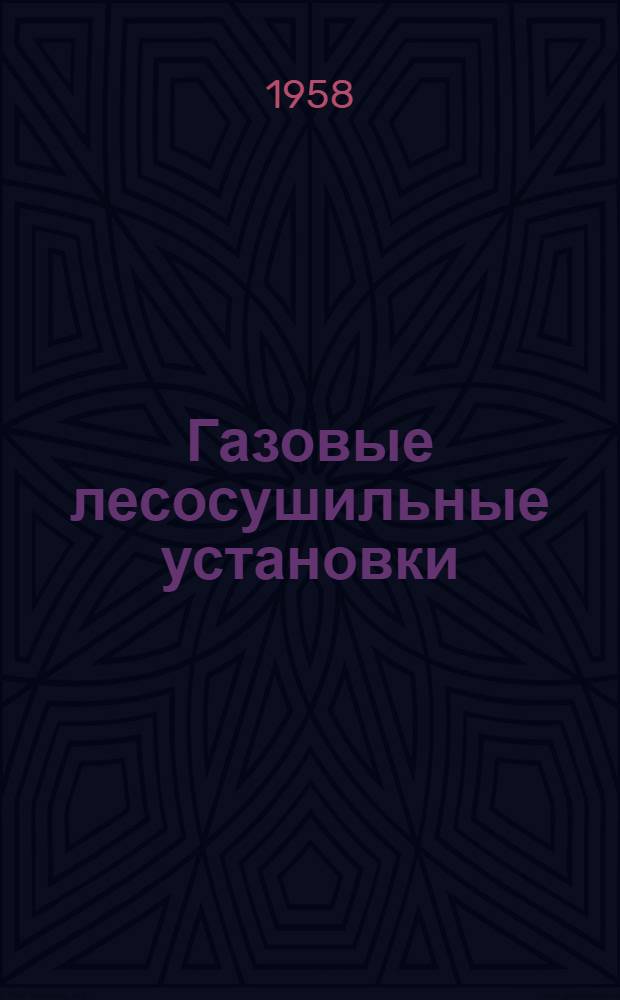 1958

Газовые лесосушильные установки